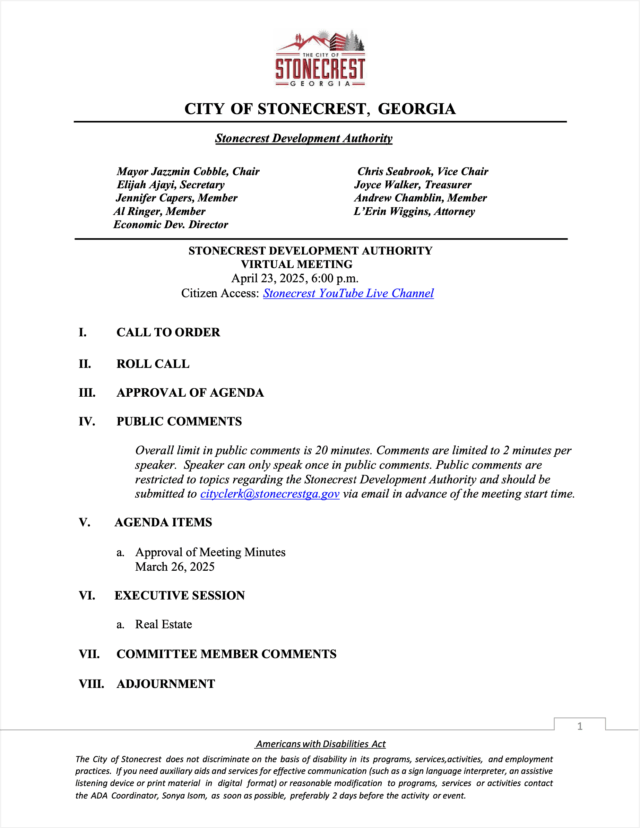 THE CITY OF
STONECREST
GEORGIA

CITY OF STONECREST, GEORGIA

Stonecrest Development Authority

Mayor Jazzmin Cobble, Chair
Elijah Ajayi, Secretary
Jennifer Capers, Member
Al Ringer, Member
Economic Dev. Director

Chris Seabrook, Vice Chair
Joyce Walker, Treasurer
Andrew Chamblin, Member
L'Erin Wiggins, Attorney

STONECREST DEVELOPMENT AUTHORITY
VIRTUAL MEETING
April 23, 2025, 6:00 p.m.
Citizen Access: Stonecrest YouTube Live Channel

I. CALL TO ORDER

II. ROLL CALL

III. APPROVAL OF AGENDA

IV. PUBLIC COMMENTS

Overall limit in public comments is 20 minutes. Comments are limited to 2 minutes per speaker. Speaker can only speak once in public comments. Public comments are restricted to topics regarding the Stonecrest Development Authority and should be submitted to cityclerk@stonecrestga.gov via email in advance of the meeting start time.

V. AGENDA ITEMS

a. Approval of Meeting Minutes
March 26, 2025

VI. EXECUTIVE SESSION

a. Real Estate

VII. COMMITTEE MEMBER COMMENTS

VIII. ADJOURNMENT

1

Americans with Disabilities Act

The City of Stonecrest does not discriminate on the basis of disability in its programs, services,activities, and employment practices. If you need auxiliary aids and services for effective communication (such as a sign language interpreter, an assistive listening device or print material in digital format) or reasonable modification to programs, services or activities contact the ADA Coordinator, Sonya Isom, as soon as possible, preferably 2 days before the activity or event.